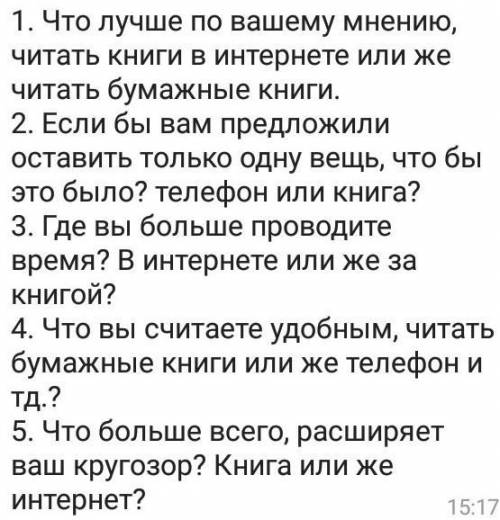 1. Что лучше по вашему мнению, читать книги в интернете или же читать бумажные книги.
2. Если бы вам предложили оставить только одну вещь, что бы это было? телефон или книга?
3. Где вы больше проводите время? В интернете или же за книгой?
4. Что вы считаете удобным, читать бумажные книги или же телефон и тд.?
5. Что больше всего, расширяет ваш кругозор? Книга или же интернет?
15:17